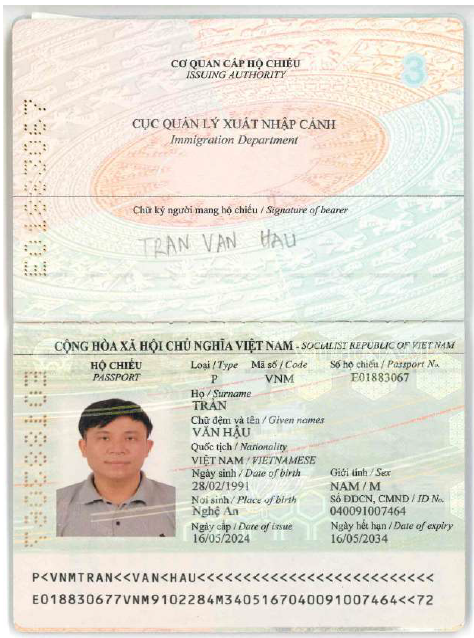 CƠ QUAN CẤP HỘ CHIẾU
ISSUING AUTHORITY

3

E01883067

CỤC QUẢN LÝ XUẤT NHẬP CẢNH
Immigration Department

Chữ ký người mang hộ chiếu / Signature of bearer

TRAN VAN HAU

CỘNG HÒA XÃ HỘI CHỦ NGHĨA VIỆT NAM - SOCIALIST REPUBLIC OF VIET NAM

HỘ CHIẾU
PASSPORT

E01883067

Loại / Type
P

Mã số / Code
VNM

Số hộ chiếu / Passport No.
E01883067

Họ / Surname
TRẦN

Chữ đệm và tên / Given names
VĂN HẬU

Quốc tịch / Nationality
VIỆT NAM / VIETNAMESE

Ngày sinh / Date of birth
28/02/1991

Giới tính / Sex
NAM / M

Nơi sinh / Place of birth
Nghệ An

Số ĐDCN, CMND / ID No.
040091007464

Ngày cấp / Date of issue
16/05/2024

Ngày hết hạn / Date of expiry
16/05/2034

P<VNMTRAN<<VAN<HAU<<<<<<<<<<<<<<<<<<<<<<<<<<<
E018830677VNM9102284M3405167040091007464<<72